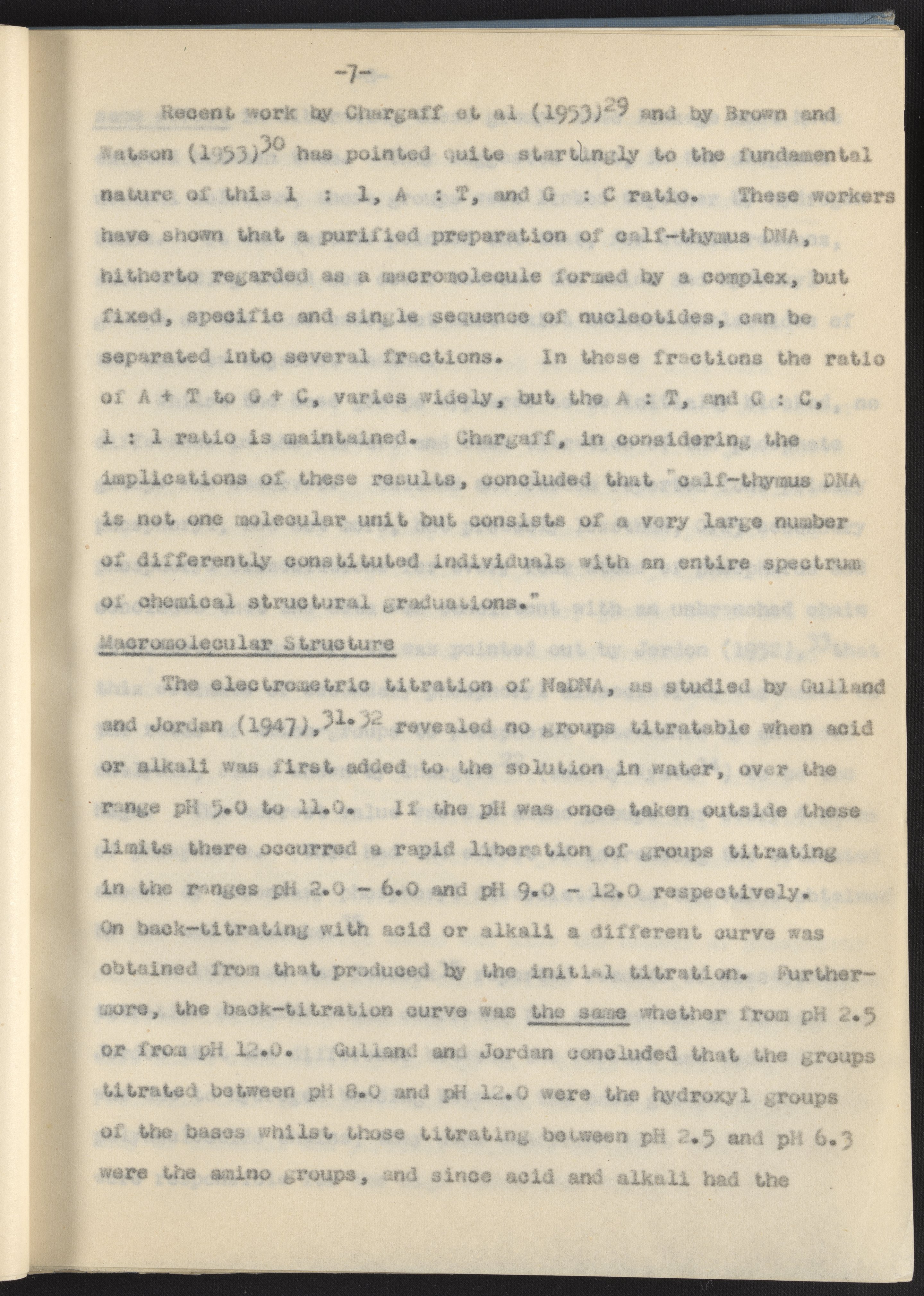 -7-

Recent work by Chargaff et al (1953)$^{29}$ and by Brown and Watson (1953)$^{30}$ has pointed quite startlingly to the fundamental nature of this 1 : 1, A : T, and G : C ratio. These workers have shown that a purified preparation of calf-thymus DNA, hitherto regarded as a macromolecule formed by a complex, but fixed, specific and single sequence of nucleotides, can be separated into several fractions. In these fractions the ratio of A + T to G + C, varies widely, but the A : T, and G : C, 1 : 1 ratio is maintained. Chargaff, in considering the implications of these results, concluded that "calf-thymus DNA is not one molecular unit but consists of a very large number of differently constituted individuals with an entire spectrum of chemical structural graduations."

Macromolecular Structure

The electrometric titration of NaDNA, as studied by Gulland and Jordan (1947),$^{31.32}$ revealed no groups titratable when acid or alkali was first added to the solution in water, over the range pH 5.0 to 11.0. If the pH was once taken outside these limits there occurred a rapid liberation of groups titrating in the ranges pH 2.0 - 6.0 and pH 9.0 - 12.0 respectively. On back-titrating with acid or alkali a different curve was obtained from that produced by the initial titration. Furthermore, the back-titration curve was the same whether from pH 2.5 or from pH 12.0. Gulland and Jordan concluded that the groups titrated between pH 8.0 and pH 12.0 were the hydroxyl groups of the bases whilst those titrating between pH 2.5 and pH 6.3 were the amino groups, and since acid and alkali had the